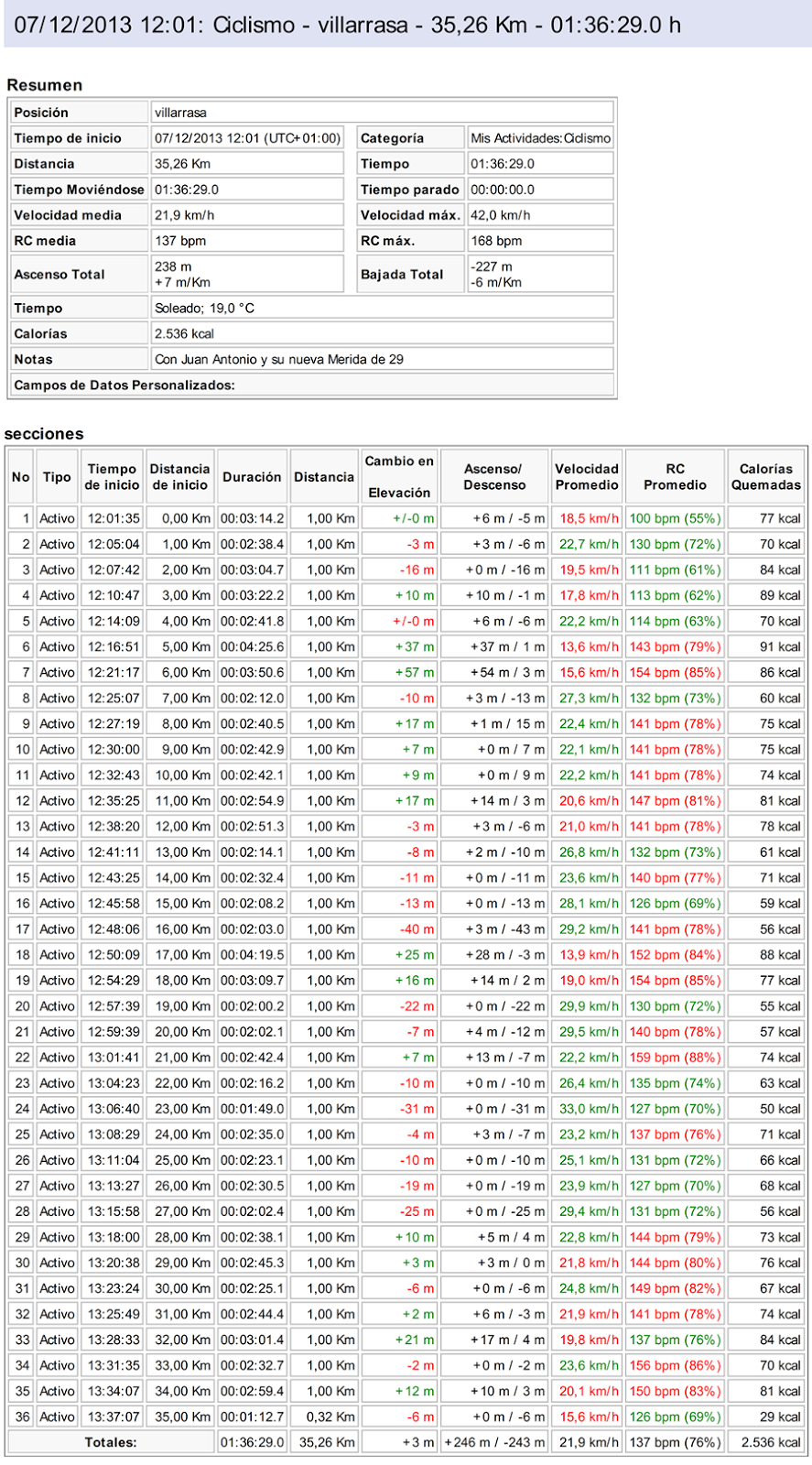 07/12/2013 12:01: Ciclismo - villarrasa - 35,26 Km - 01:36:29.0 h

Resumen

| Posición | villarrasa | | |
|---|---|---|---|
| Tiempo de inicio | 07/12/2013 12:01 (UTC+01:00) | Categoría | Mis Actividades:Ciclismo |
| Distancia | 35,26 Km | Tiempo | 01:36:29.0 |
| Tiempo Moviéndose | 01:36:29.0 | Tiempo parado | 00:00:00.0 |
| Velocidad media | 21,9 km/h | Velocidad máx. | 42,0 km/h |
| RC media | 137 bpm | RC máx. | 168 bpm |
| Ascenso Total | 238 m +7 m/Km | Bajada Total | -227 m -6 m/Km |
| Tiempo | Soleado; 19,0 °C | | |
| Calorías | 2.536 kcal | | |
| Notas | Con Juan Antonio y su nueva Merida de 29 | | |
| Campos de Datos Personalizados: | | | |

secciones

| No | Tipo | Tiempo de inicio | Distancia de inicio | Duración | Distancia | Cambio en Elevación | Ascenso/ Descenso | Velocidad Promedio | RC Promedio | Calorías Quemadas |
|---|---|---|---|---|---|---|---|---|---|---|
| 1 | Activo | 12:01:35 | 0,00 Km | 00:03:14.2 | 1,00 Km | +/-0 m | +6 m / -5 m | 18,5 km/h | 100 bpm (55%) | 77 kcal |
| 2 | Activo | 12:05:04 | 1,00 Km | 00:02:38.4 | 1,00 Km | -3 m | +3 m / -6 m | 22,7 km/h | 130 bpm (72%) | 70 kcal |
| 3 | Activo | 12:07:42 | 2,00 Km | 00:03:04.7 | 1,00 Km | -16 m | +0 m / -16 m | 19,5 km/h | 111 bpm (61%) | 84 kcal |
| 4 | Activo | 12:10:47 | 3,00 Km | 00:03:22.2 | 1,00 Km | +10 m | +10 m / -1 m | 17,8 km/h | 113 bpm (62%) | 89 kcal |
| 5 | Activo | 12:14:09 | 4,00 Km | 00:02:41.8 | 1,00 Km | +/-0 m | +6 m / -6 m | 22,2 km/h | 114 bpm (63%) | 70 kcal |
| 6 | Activo | 12:16:51 | 5,00 Km | 00:04:25.6 | 1,00 Km | +37 m | +37 m / 1 m | 13,6 km/h | 143 bpm (79%) | 91 kcal |
| 7 | Activo | 12:21:17 | 6,00 Km | 00:03:50.6 | 1,00 Km | +57 m | +54 m / 3 m | 15,6 km/h | 154 bpm (85%) | 86 kcal |
| 8 | Activo | 12:25:07 | 7,00 Km | 00:02:12.0 | 1,00 Km | -10 m | +3 m / -13 m | 27,3 km/h | 132 bpm (73%) | 60 kcal |
| 9 | Activo | 12:27:19 | 8,00 Km | 00:02:40.5 | 1,00 Km | +17 m | +1 m / 15 m | 22,4 km/h | 141 bpm (78%) | 75 kcal |
| 10 | Activo | 12:30:00 | 9,00 Km | 00:02:42.9 | 1,00 Km | +7 m | +0 m / 7 m | 22,1 km/h | 141 bpm (78%) | 75 kcal |
| 11 | Activo | 12:32:43 | 10,00 Km | 00:02:42.1 | 1,00 Km | +9 m | +0 m / 9 m | 22,2 km/h | 141 bpm (78%) | 74 kcal |
| 12 | Activo | 12:35:25 | 11,00 Km | 00:02:54.9 | 1,00 Km | +17 m | +14 m / 3 m | 20,6 km/h | 147 bpm (81%) | 81 kcal |
| 13 | Activo | 12:38:20 | 12,00 Km | 00:02:51.3 | 1,00 Km | -3 m | +3 m / -6 m | 21,0 km/h | 141 bpm (78%) | 78 kcal |
| 14 | Activo | 12:41:11 | 13,00 Km | 00:02:14.1 | 1,00 Km | -8 m | +2 m / -10 m | 26,8 km/h | 132 bpm (73%) | 61 kcal |
| 15 | Activo | 12:43:25 | 14,00 Km | 00:02:32.4 | 1,00 Km | -11 m | +0 m / -11 m | 23,6 km/h | 140 bpm (77%) | 71 kcal |
| 16 | Activo | 12:45:58 | 15,00 Km | 00:02:08.2 | 1,00 Km | -13 m | +0 m / -13 m | 28,1 km/h | 126 bpm (69%) | 59 kcal |
| 17 | Activo | 12:48:06 | 16,00 Km | 00:02:03.0 | 1,00 Km | -40 m | +3 m / -43 m | 29,2 km/h | 141 bpm (78%) | 56 kcal |
| 18 | Activo | 12:50:09 | 17,00 Km | 00:04:19.5 | 1,00 Km | +25 m | +28 m / -3 m | 13,9 km/h | 152 bpm (84%) | 88 kcal |
| 19 | Activo | 12:54:29 | 18,00 Km | 00:03:09.7 | 1,00 Km | +16 m | +14 m / 2 m | 19,0 km/h | 154 bpm (85%) | 77 kcal |
| 20 | Activo | 12:57:39 | 19,00 Km | 00:02:00.2 | 1,00 Km | -22 m | +0 m / -22 m | 29,9 km/h | 130 bpm (72%) | 55 kcal |
| 21 | Activo | 12:59:39 | 20,00 Km | 00:02:02.1 | 1,00 Km | -7 m | +4 m / -12 m | 29,5 km/h | 140 bpm (78%) | 57 kcal |
| 22 | Activo | 13:01:41 | 21,00 Km | 00:02:42.4 | 1,00 Km | +7 m | +13 m / -7 m | 22,2 km/h | 159 bpm (88%) | 74 kcal |
| 23 | Activo | 13:04:23 | 22,00 Km | 00:02:16.2 | 1,00 Km | -10 m | +0 m / -10 m | 26,4 km/h | 135 bpm (74%) | 63 kcal |
| 24 | Activo | 13:06:40 | 23,00 Km | 00:01:49.0 | 1,00 Km | -31 m | +0 m / -31 m | 33,0 km/h | 127 bpm (70%) | 50 kcal |
| 25 | Activo | 13:08:29 | 24,00 Km | 00:02:35.0 | 1,00 Km | -4 m | +3 m / -7 m | 23,2 km/h | 137 bpm (76%) | 71 kcal |
| 26 | Activo | 13:11:04 | 25,00 Km | 00:02:23.1 | 1,00 Km | -10 m | +0 m / -10 m | 25,1 km/h | 131 bpm (72%) | 66 kcal |
| 27 | Activo | 13:13:27 | 26,00 Km | 00:02:30.5 | 1,00 Km | -19 m | +0 m / -19 m | 23,9 km/h | 127 bpm (70%) | 68 kcal |
| 28 | Activo | 13:15:58 | 27,00 Km | 00:02:02.4 | 1,00 Km | -25 m | +0 m / -25 m | 29,4 km/h | 131 bpm (72%) | 56 kcal |
| 29 | Activo | 13:18:00 | 28,00 Km | 00:02:38.1 | 1,00 Km | +10 m | +5 m / 4 m | 22,8 km/h | 144 bpm (79%) | 73 kcal |
| 30 | Activo | 13:20:38 | 29,00 Km | 00:02:45.3 | 1,00 Km | +3 m | +3 m / 0 m | 21,8 km/h | 144 bpm (80%) | 76 kcal |
| 31 | Activo | 13:23:24 | 30,00 Km | 00:02:25.1 | 1,00 Km | -6 m | +0 m / -6 m | 24,8 km/h | 149 bpm (82%) | 67 kcal |
| 32 | Activo | 13:25:49 | 31,00 Km | 00:02:44.4 | 1,00 Km | +2 m | +6 m / -3 m | 21,9 km/h | 141 bpm (78%) | 74 kcal |
| 33 | Activo | 13:28:33 | 32,00 Km | 00:03:01.4 | 1,00 Km | +21 m | +17 m / 4 m | 19,8 km/h | 137 bpm (76%) | 84 kcal |
| 34 | Activo | 13:31:35 | 33,00 Km | 00:02:32.7 | 1,00 Km | -2 m | +0 m / -2 m | 23,6 km/h | 156 bpm (86%) | 70 kcal |
| 35 | Activo | 13:34:07 | 34,00 Km | 00:02:59.4 | 1,00 Km | +12 m | +10 m / 3 m | 20,1 km/h | 150 bpm (83%) | 81 kcal |
| 36 | Activo | 13:37:07 | 35,00 Km | 00:01:12.7 | 0,32 Km | -6 m | +0 m / -6 m | 15,6 km/h | 126 bpm (69%) | 29 kcal |
| Totales: | | | | 01:36:29.0 | 35,26 Km | +3 m | +246 m / -243 m | 21,9 km/h | 137 bpm (76%) | 2.536 kcal |